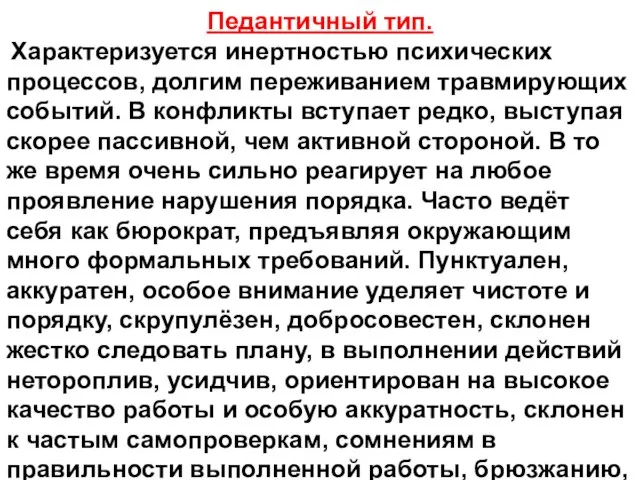 Педантичный тип.

Характеризуется инертностью психических процессов, долгим переживанием травмирующих событий. В конфликты вступает редко, выступая скорее пассивной, чем активной стороной. В то же время очень сильно реагирует на любое проявление нарушения порядка. Часто ведёт себя как бюрократ, предъявляя окружающим много формальных требований. Пунктуален, аккуратен, особое внимание уделяет чистоте и порядку, скрупулёзен, добросовестен, склонен жестко следовать плану, в выполнении действий нетороплив, усидчив, ориентирован на высокое качество работы и особую аккуратность, склонен к частым самопроверкам, сомнениям в правильности выполненной работы, брюзжанию,